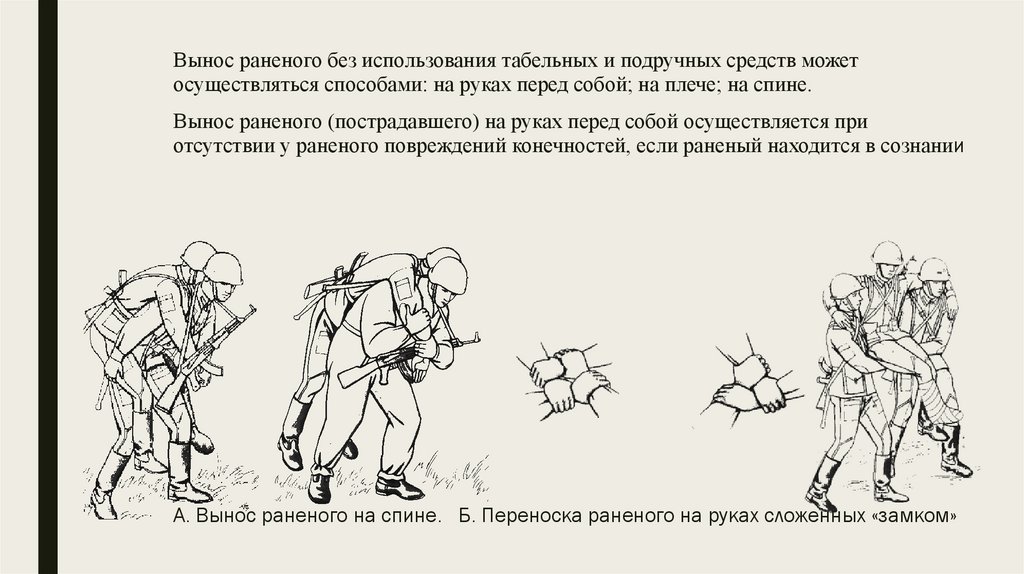 Вынос раненого без использования табельных и подручных средств может осуществляться способами: на руках перед собой; на плече; на спине.

Вынос раненого (пострадавшего) на руках перед собой осуществляется при отсутствии у раненого повреждений конечностей, если раненый находится в сознании

А. Вынос раненого на спине.   Б. Переноска раненого на руках сложенных «замком»